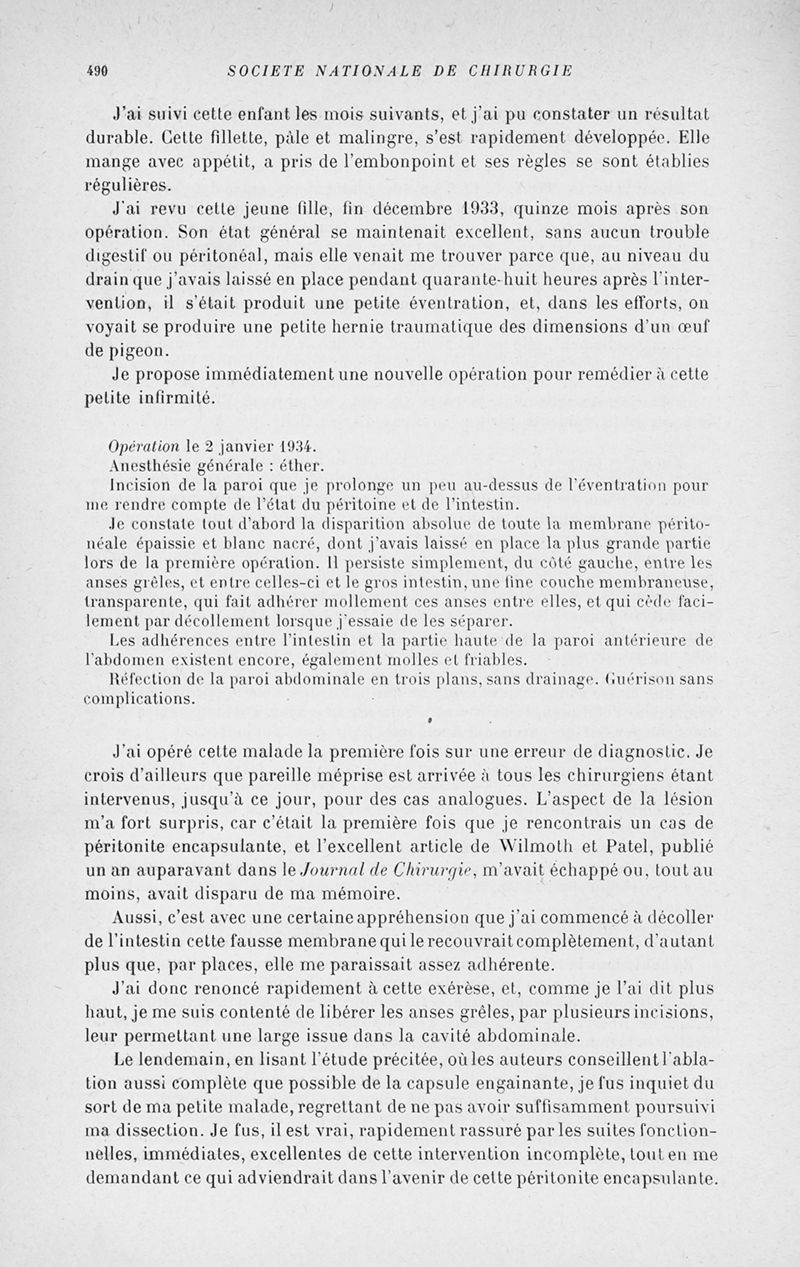 490 SOCIETE NATIONALE DE CHIRURGIE

J'ai suivi cette enfant les mois suivants, et j'ai pu constater un résultat durable. Cette fillette, pâle et malingre, s'est rapidement développée. Elle mange avec appétit, a pris de l'embonpoint et ses règles se sont établies régulières.

J'ai revu cette jeune fille, fin décembre 1933, quinze mois après son opération. Son état général se maintenait excellent, sans aucun trouble digestif ou péritonéal, mais elle venait me trouver parce que, au niveau du drain que j'avais laissé en place pendant quarante-huit heures après l'intervention, il s'était produit une petite éventration, et, dans les efforts, on voyait se produire une petite hernie traumatique des dimensions d'un œuf de pigeon.

Je propose immédiatement une nouvelle opération pour remédier à cette petite infirmité.

Opération le 2 janvier 1934.

Anesthésie générale : éther.

Incision de la paroi que je prolonge un peu au-dessus de l'éventration pour me rendre compte de l'état du péritoine et de l'intestin.

Je constate tout d'abord la disparition absolue de toute la membrane péritonéale épaissie et blanc nacré, dont j'avais laissé en place la plus grande partie lors de la première opération. Il persiste simplement, du côté gauche, entre les anses grêles, et entre celles-ci et le gros intestin, une fine couche membraneuse, transparente, qui fait adhérer mollement ces anses entre elles, et qui cède facilement par décollement lorsque j'essaie de les séparer.

Les adhérences entre l'intestin et la partie haute de la paroi antérieure de l'abdomen existent encore, également molles et friables.

Réfection de la paroi abdominale en trois plans, sans drainage. Guérison sans complications.

J'ai opéré cette malade la première fois sur une erreur de diagnostic. Je crois d'ailleurs que pareille méprise est arrivée à tous les chirurgiens étant intervenus, jusqu'à ce jour, pour des cas analogues. L'aspect de la lésion m'a fort surpris, car c'était la première fois que je rencontrais un cas de péritonite encapsulante, et l'excellent article de Wilmoth et Patel, publié un an auparavant dans le Journal de Chirurgie, m'avait échappé ou, tout au moins, avait disparu de ma mémoire.

Aussi, c'est avec une certaine appréhension que j'ai commencé à décoller de l'intestin cette fausse membrane qui le recouvrait complètement, d'autant plus que, par places, elle me paraissait assez adhérente.

J'ai donc renoncé rapidement à cette exérèse, et, comme je l'ai dit plus haut, je me suis contenté de libérer les anses grêles, par plusieurs incisions, leur permettant une large issue dans la cavité abdominale.

Le lendemain, en lisant l'étude précitée, où les auteurs conseillent l'ablation aussi complète que possible de la capsule engainante, je fus inquiet du sort de ma petite malade, regrettant de ne pas avoir suffisamment poursuivi ma dissection. Je fus, il est vrai, rapidement rassuré par les suites fonctionnelles, immédiates, excellentes de cette intervention incomplète, tout en me demandant ce qui adviendrait dans l'avenir de cette péritonite encapsulante.